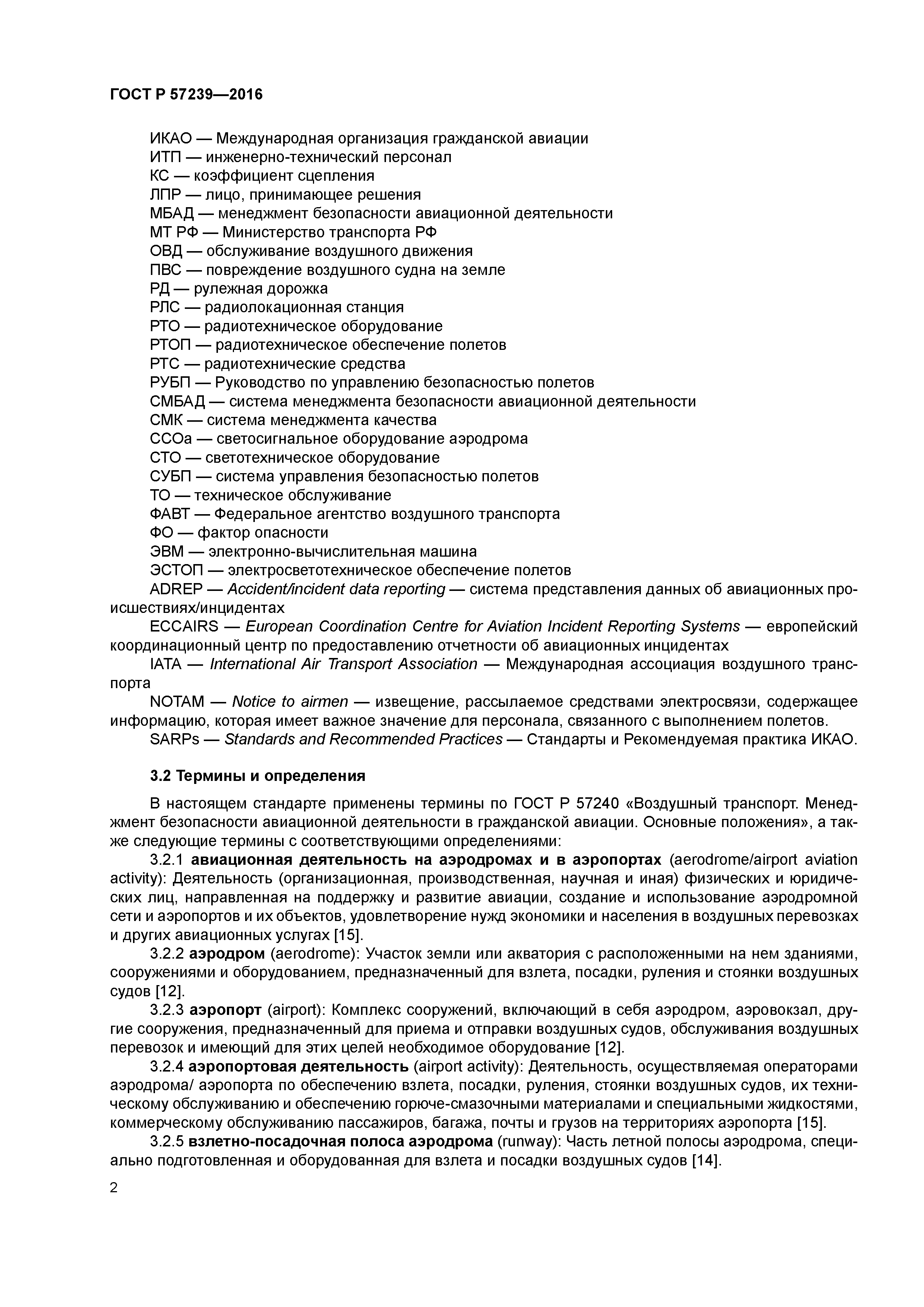 ГОСТ Р 57239—2016

ИКАО — Международная организация гражданской авиации
ИТП — инженерно-технический персонал
КС — коэффициент сцепления
ЛПР — лицо, принимающее решения
МБАД — менеджмент безопасности авиационной деятельности
МТ РФ — Министерство транспорта РФ
ОВД — обслуживание воздушного движения
ПВС — повреждение воздушного судна на земле
РД — рулежная дорожка
РЛС — радиолокационная станция
РТО — радиотехническое оборудование
РТОП — радиотехническое обеспечение полетов
РТС — радиотехнические средства
РУБП — Руководство по управлению безопасностью полетов
СМБАД — система менеджмента безопасности авиационной деятельности
СМК — система менеджмента качества
ССОа — светосигнальное оборудование аэродрома
СТО — светотехническое оборудование
СУБП — система управления безопасностью полетов
ТО — техническое обслуживание
ФАВТ — Федеральное агентство воздушного транспорта
ФО — фактор опасности
ЭВМ — электронно-вычислительная машина
ЭСТОП — электросветотехническое обеспечение полетов
ADREP — Accident/incident data reporting — система представления данных об авиационных происшествиях/инцидентах
ECCAIRS — European Coordination Centre for Aviation Incident Reporting Systems — европейский координационный центр по предоставлению отчетности об авиационных инцидентах
IATA — International Air Transport Association — Международная ассоциация воздушного транспорта
NOTAM — Notice to airmen — извещение, рассылаемое средствами электросвязи, содержащее информацию, которая имеет важное значение для персонала, связанного с выполнением полетов.
SARPs — Standards and Recommended Practices — Стандарты и Рекомендуемая практика ИКАО.

3.2 Термины и определения

В настоящем стандарте применены термины по ГОСТ Р 57240 «Воздушный транспорт. Менеджмент безопасности авиационной деятельности в гражданской авиации. Основные положения», а также следующие термины с соответствующими определениями:
3.2.1 авиационная деятельность на аэродромах и в аэропортах (aerodrome/airport aviation activity): Деятельность (организационная, производственная, научная и иная) физических и юридических лиц, направленная на поддержку и развитие авиации, создание и использование аэродромной сети и аэропортов и их объектов, удовлетворение нужд экономики и населения в воздушных перевозках и других авиационных услугах [15].
3.2.2 аэродром (aerodrome): Участок земли или акватория с расположенными на нем зданиями, сооружениями и оборудованием, предназначенный для взлета, посадки, руления и стоянки воздушных судов [12].
3.2.3 аэропорт (airport): Комплекс сооружений, включающий в себя аэродром, аэровокзал, другие сооружения, предназначенный для приема и отправки воздушных судов, обслуживания воздушных перевозок и имеющий для этих целей необходимое оборудование [12].
3.2.4 аэропортовая деятельность (airport activity): Деятельность, осуществляемая операторами аэродрома/ аэропорта по обеспечению взлета, посадки, руления, стоянки воздушных судов, их техническому обслуживанию и обеспечению горюче-смазочными материалами и специальными жидкостями, коммерческому обслуживанию пассажиров, багажа, почты и грузов на территориях аэропорта [15].
3.2.5 взлетно-посадочная полоса аэродрома (runway): Часть летной полосы аэродрома, специально подготовленная и оборудованная для взлета и посадки воздушных судов [14].

2